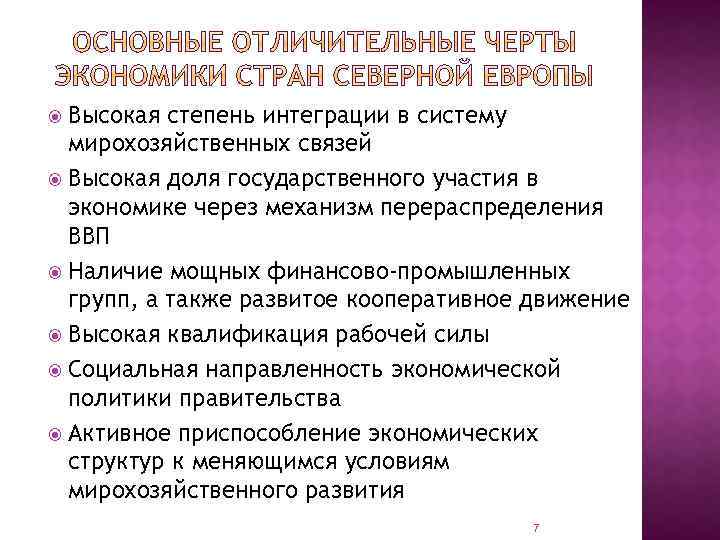 ОСНОВНЫЕ ОТЛИЧИТЕЛЬНЫЕ ЧЕРТЫ ЭКОНОМИКИ СТРАН СЕВЕРНОЙ ЕВРОПЫ

Высокая степень интеграции в систему мирохозяйственных связей

Высокая доля государственного участия в экономике через механизм перераспределения ВВП

Наличие мощных финансово-промышленных групп, а также развитое кооперативное движение

Высокая квалификация рабочей силы

Социальная направленность экономической политики правительства

Активное приспособление экономических структур к меняющимся условиям мирохозяйственного развития

7